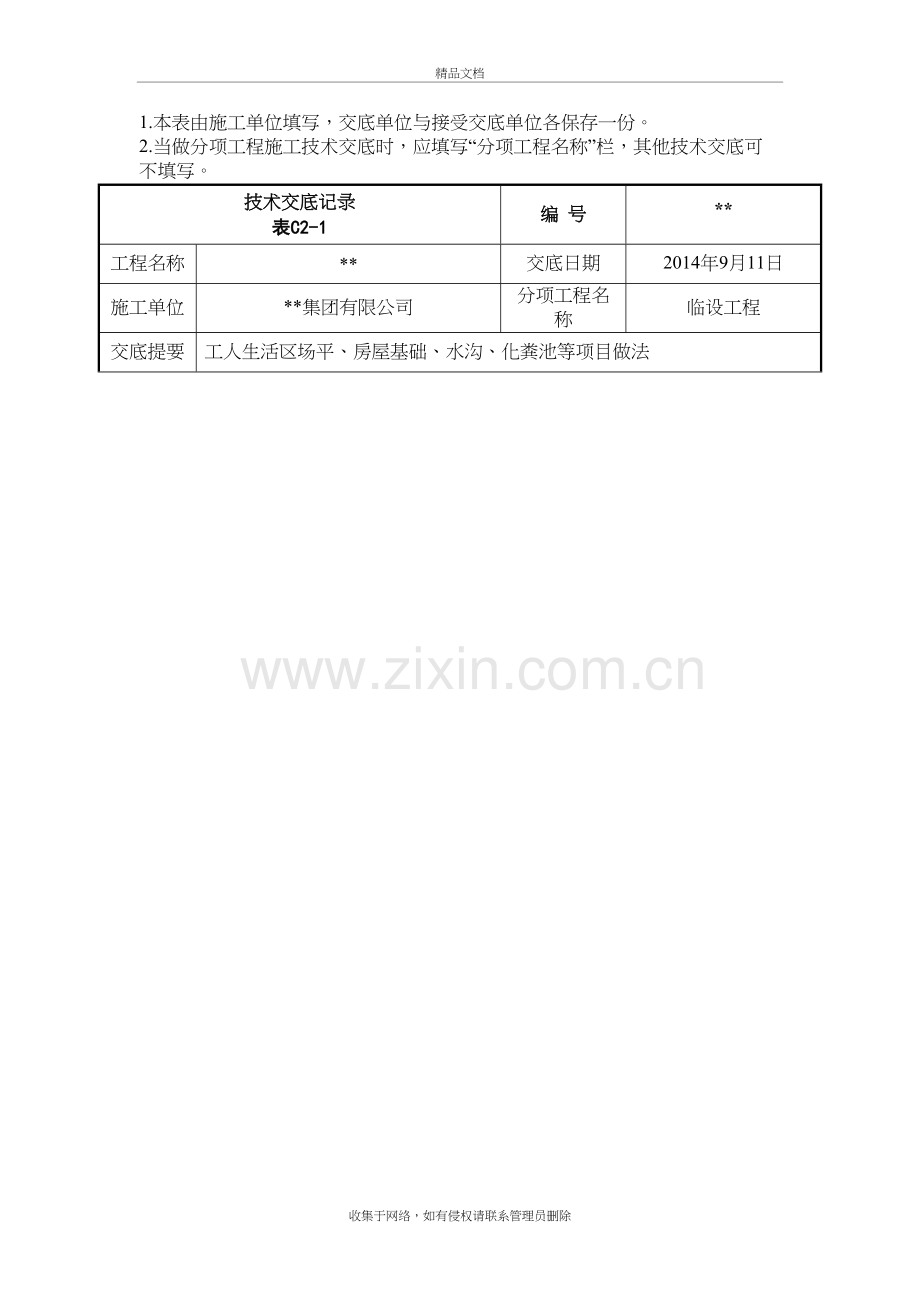 精品文档

1.本表由施工单位填写，交底单位与接受交底单位各保存一份。
2.当做分项工程施工技术交底时，应填写“分项工程名称”栏，其他技术交底可不填写。

| 技术交底记录 表C2-1 | | 编 号 | ** |
|---|---|---|---|
| 工程名称 | ** | 交底日期 | 2014年9月11日 |
| 施工单位 | **集团有限公司 | 分项工程名称 | 临设工程 |
| 交底提要 | 工人生活区场平、房屋基础、水沟、化粪池等项目做法 | | |

收集于网络，如有侵权请联系管理员删除

www.zixin.com.cn